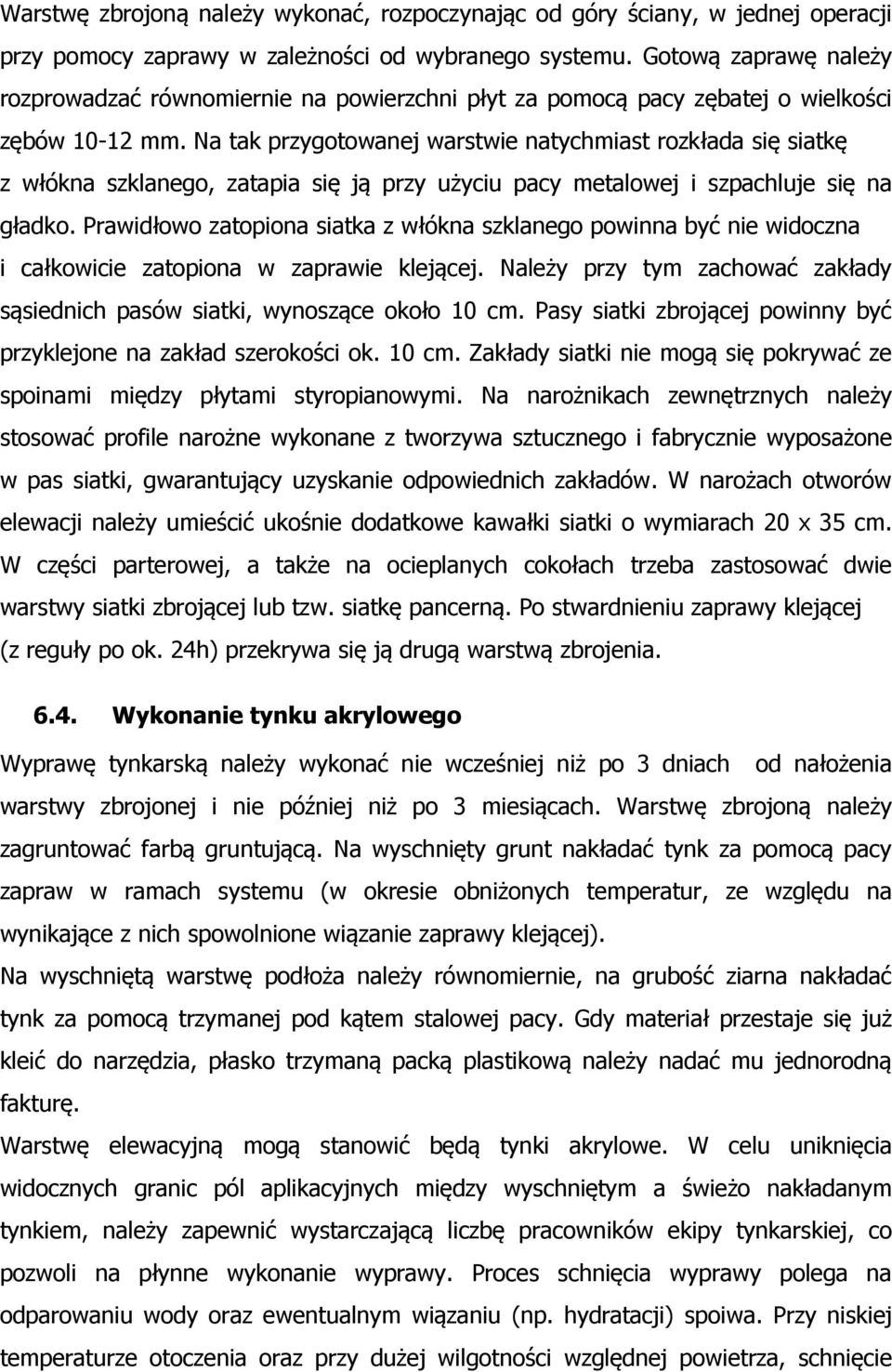 Warstwę zbrojoną należy wykonać, rozpoczynając od góry ściany, w jednej operacji przy pomocy zaprawy w zależności od wybranego systemu. Gotową zaprawę należy rozprowadzać równomiernie na powierzchni płyt za pomocą pacy zębatej o wielkości zębów 10-12 mm. Na tak przygotowanej warstwie natychmiast rozkłada się siatkę z włókna szklanego, zatapia się ją przy użyciu pacy metalowej i szpachluje się na gładko. Prawidłowo zatopiona siatka z włókna szklanego powinna być nie widoczna i całkowicie zatopiona w zaprawie klejącej. Należy przy tym zachować zakłady sąsiednich pasów siatki, wynoszące około 10 cm. Pasy siatki zbrojącej powinny być przyklejone na zakład szerokości ok. 10 cm. Zakłady siatki nie mogą się pokrywać ze spoinami między płytami styropianowymi. Na narożnikach zewnętrznych należy stosować profile narożne wykonane z tworzywa sztucznego i fabrycznie wyposażone w pas siatki, gwarantujący uzyskanie odpowiednich zakładów. W narożach otworów elewacji należy umieścić ukośnie dodatkowe kawałki siatki o wymiarach 20 x 35 cm. W części parterowej, a także na ocieplanych cokołach trzeba zastosować dwie warstwy siatki zbrojącej lub tzw. siatkę pancerną. Po stwardnieniu zaprawy klejącej (z reguły po ok. 24h) przekrywa się ją drugą warstwą zbrojenia.

6.4. Wykonanie tynku akrylowego

Wyprawę tynkarską należy wykonać nie wcześniej niż po 3 dniach od nałożenia warstwy zbrojonej i nie później niż po 3 miesiącach. Warstwę zbrojoną należy zagruntować farbą gruntującą. Na wyschnięty grunt nakładać tynk za pomocą pacy zapraw w ramach systemu (w okresie obniżonych temperatur, ze względu na wynikające z nich spowolnione wiązanie zaprawy klejącej).

Na wyschniętą warstwę podłoża należy równomiernie, na grubość ziarna nakładać tynk za pomocą trzymanej pod kątem stalowej pacy. Gdy materiał przestaje się już kleić do narzędzia, płasko trzymaną packą plastikową należy nadać mu jednorodną fakturę.

Warstwę elewacyjną mogą stanowić będą tynki akrylowe. W celu uniknięcia widocznych granic pól aplikacyjnych między wyschniętym a świeżo nakładanym tynkiem, należy zapewnić wystarczającą liczbę pracowników ekipy tynkarskiej, co pozwoli na płynne wykonanie wyprawy. Proces schnięcia wyprawy polega na odparowaniu wody oraz ewentualnym wiązaniu (np. hydratacji) spoiwa. Przy niskiej temperaturze otoczenia oraz przy dużej wilgotności względnej powietrza, schnięcie